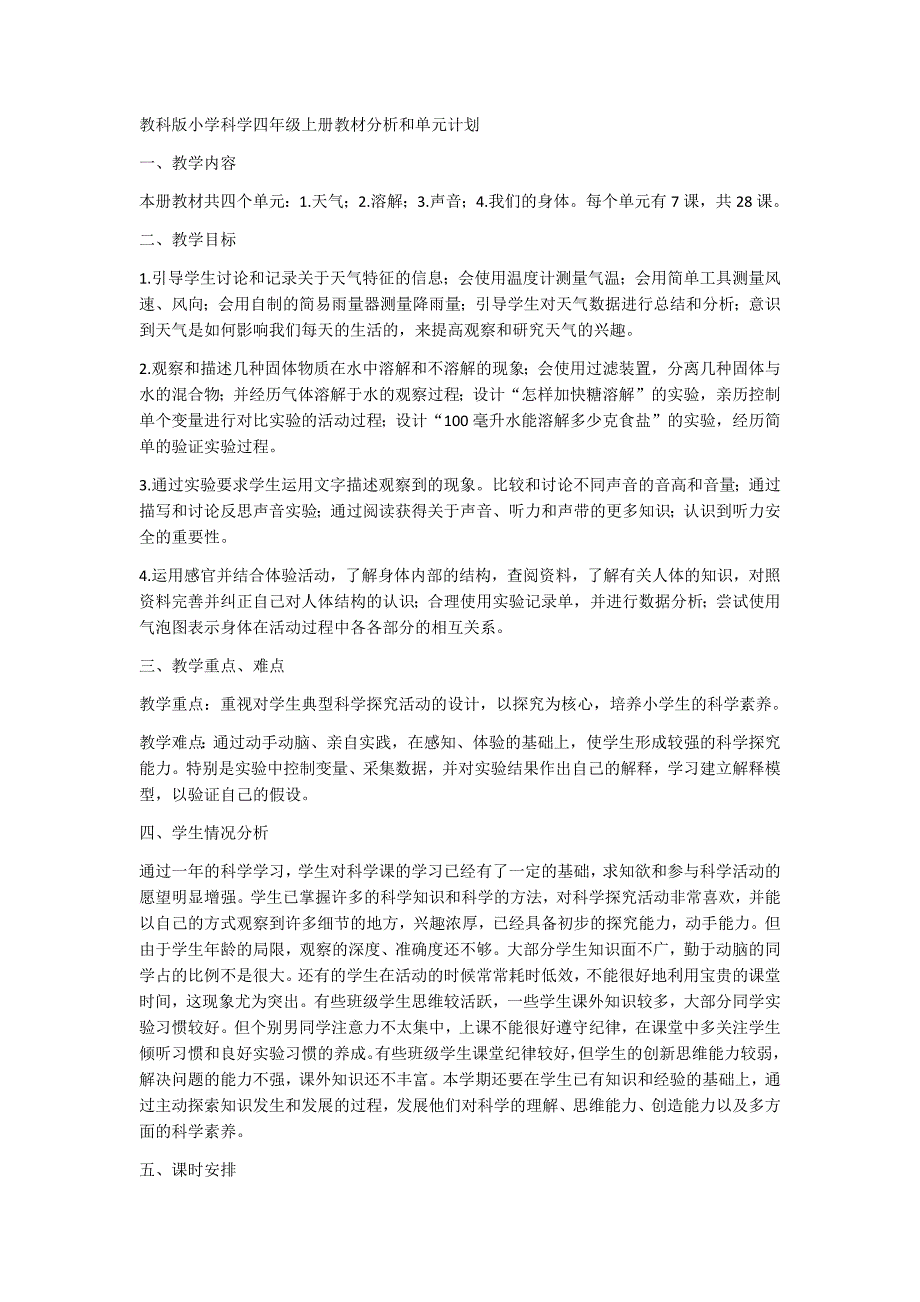 教科版小学科学四年级上册教材分析和单元计划

一、教学内容

本册教材共四个单元：1.天气；2.溶解；3.声音；4.我们的身体。每个单元有 7 课，共 28 课。

二、教学目标

1.引导学生讨论和记录关于天气特征的信息；会使用温度计测量气温；会用简单工具测量风速、风向；会用自制的简易雨量器测量降雨量；引导学生对天气数据进行总结和分析；意识到天气是如何影响我们每天的生活的，来提高观察和研究天气的兴趣。

2.观察和描述几种固体物质在水中溶解和不溶解的现象；会使用过滤装置，分离几种固体与水的混合物；并经历气体溶解于水的观察过程；设计“怎样加快糖溶解”的实验，亲历控制单个变量进行对比实验的活动过程；设计“100 毫升水能溶解多少克食盐”的实验，经历简单的验证实验过程。

3.通过实验要求学生运用文字描述观察到的现象。比较和讨论不同声音的音高和音量；通过描写和讨论反思声音实验；通过阅读获得关于声音、听力和声带的更多知识；认识到听力安全的重要性。

4.运用感官并结合体验活动，了解身体内部的结构，查阅资料，了解有关人体的知识，对照资料完善并纠正自己对人体结构的认识；合理使用实验记录单，并进行数据分析；尝试使用气泡图表示身体在活动过程中各各部分的相互关系。

三、教学重点、难点

教学重点：重视对学生典型科学探究活动的设计，以探究为核心，培养小学生的科学素养。

教学难点：通过动手动脑、亲自实践，在感知、体验的基础上，使学生形成较强的科学探究能力。特别是实验中控制变量、采集数据，并对实验结果作出自己的解释，学习建立解释模型，以验证自己的假设。

四、学生情况分析

通过一年的科学学习，学生对科学课的学习已经有了一定的基础，求知欲和参与科学活动的愿望明显增强。学生已掌握许多的科学知识和科学的方法，对科学探究活动非常喜欢，并能以自己的方式观察到许多细节的地方，兴趣浓厚，已经具备初步的探究能力，动手能力。但由于学生年龄的局限，观察的深度、准确度还不够。大部分学生知识面不广，勤于动脑的同学占的比例不是很大。还有的学生在活动的时候常常耗时低效，不能很好地利用宝贵的课堂时间，这现象尤为突出。有些班级学生思维较活跃，一些学生课外知识较多，大部分同学实验习惯较好。但个别男同学注意力不太集中，上课不能很好遵守纪律，在课堂中多关注学生倾听习惯和良好实验习惯的养成。有些班级学生课堂纪律较好，但学生的创新思维能力较弱，解决问题的能力不强，课外知识还不丰富。本学期还要在学生已有知识和经验的基础上，通过主动探索知识发生和发展的过程，发展他们对科学的理解、思维能力、创造能力以及多方面的科学素养。

五、课时安排